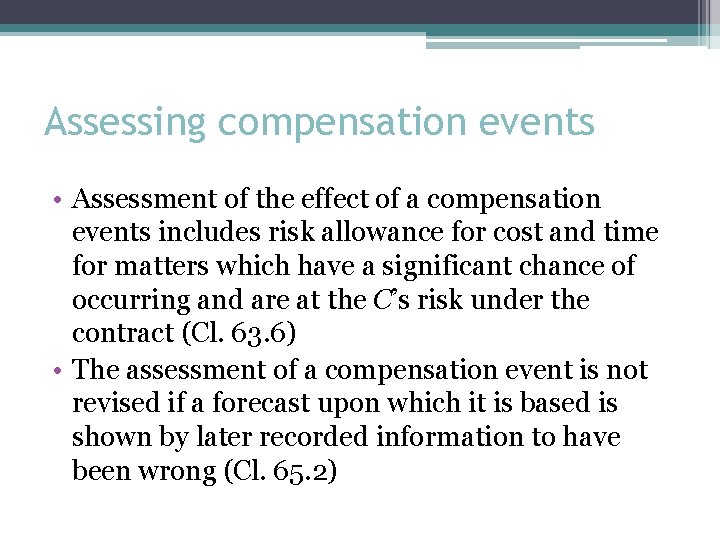 Assessing compensation events

• Assessment of the effect of a compensation events includes risk allowance for cost and time for matters which have a significant chance of occurring and are at the C's risk under the contract (Cl. 63.6)
• The assessment of a compensation event is not revised if a forecast upon which it is based is shown by later recorded information to have been wrong (Cl. 65.2)